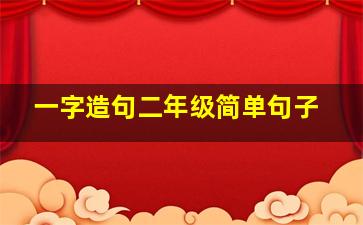 一字造句二年级简单句子